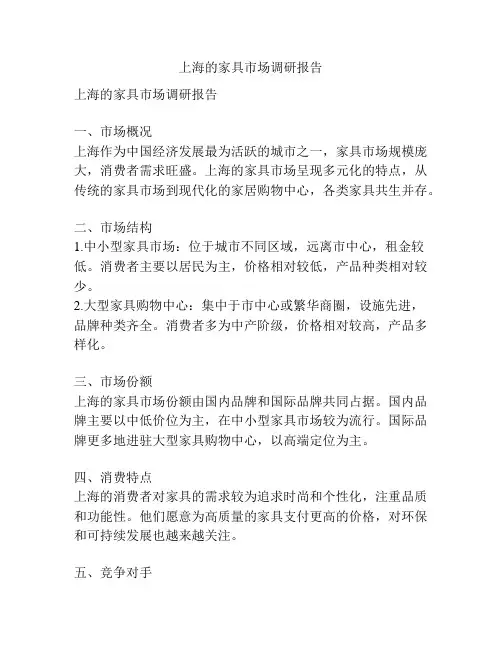 上海的家具市场调研报告

上海的家具市场调研报告

一、市场概况
上海作为中国经济发展最为活跃的城市之一，家具市场规模庞大，消费者需求旺盛。上海的家具市场呈现多元化的特点，从传统的家具市场到现代化的家居购物中心，各类家具共生并存。

二、市场结构
1.中小型家具市场：位于城市不同区域，远离市中心，租金较低。消费者主要以居民为主，价格相对较低，产品种类相对较少。
2.大型家具购物中心：集中于市中心或繁华商圈，设施先进，品牌种类齐全。消费者多为中产阶级，价格相对较高，产品多样化。

三、市场份额
上海的家具市场份额由国内品牌和国际品牌共同占据。国内品牌主要以中低价位为主，在中小型家具市场较为流行。国际品牌更多地进驻大型家具购物中心，以高端定位为主。

四、消费特点
上海的消费者对家具的需求较为追求时尚和个性化，注重品质和功能性。他们愿意为高质量的家具支付更高的价格，对环保和可持续发展也越来越关注。

五、竞争对手